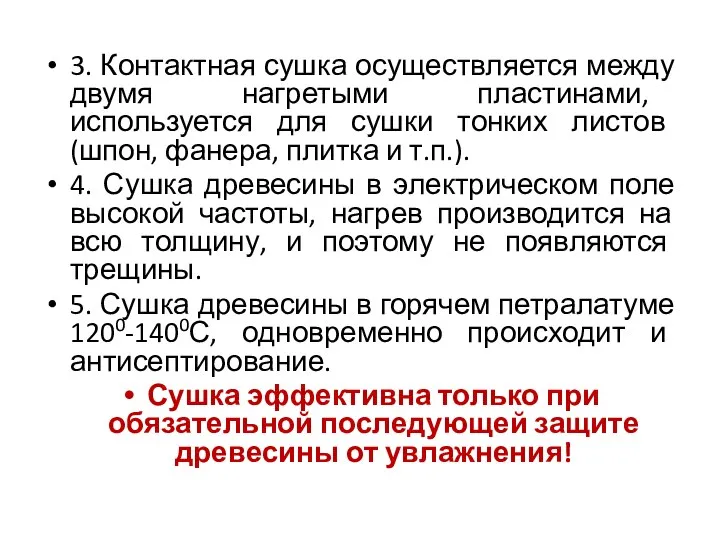 • 3. Контактная сушка осуществляется между двумя нагретыми пластинами, используется для сушки тонких листов (шпон, фанера, плитка и т.п.).

• 4. Сушка древесины в электрическом поле высокой частоты, нагрев производится на всю толщину, и поэтому не появляются трещины.

• 5. Сушка древесины в горячем петралатуме $120^0$-$140^0$С, одновременно происходит и антисептирование.

• Сушка эффективна только при обязательной последующей защите древесины от увлажнения!